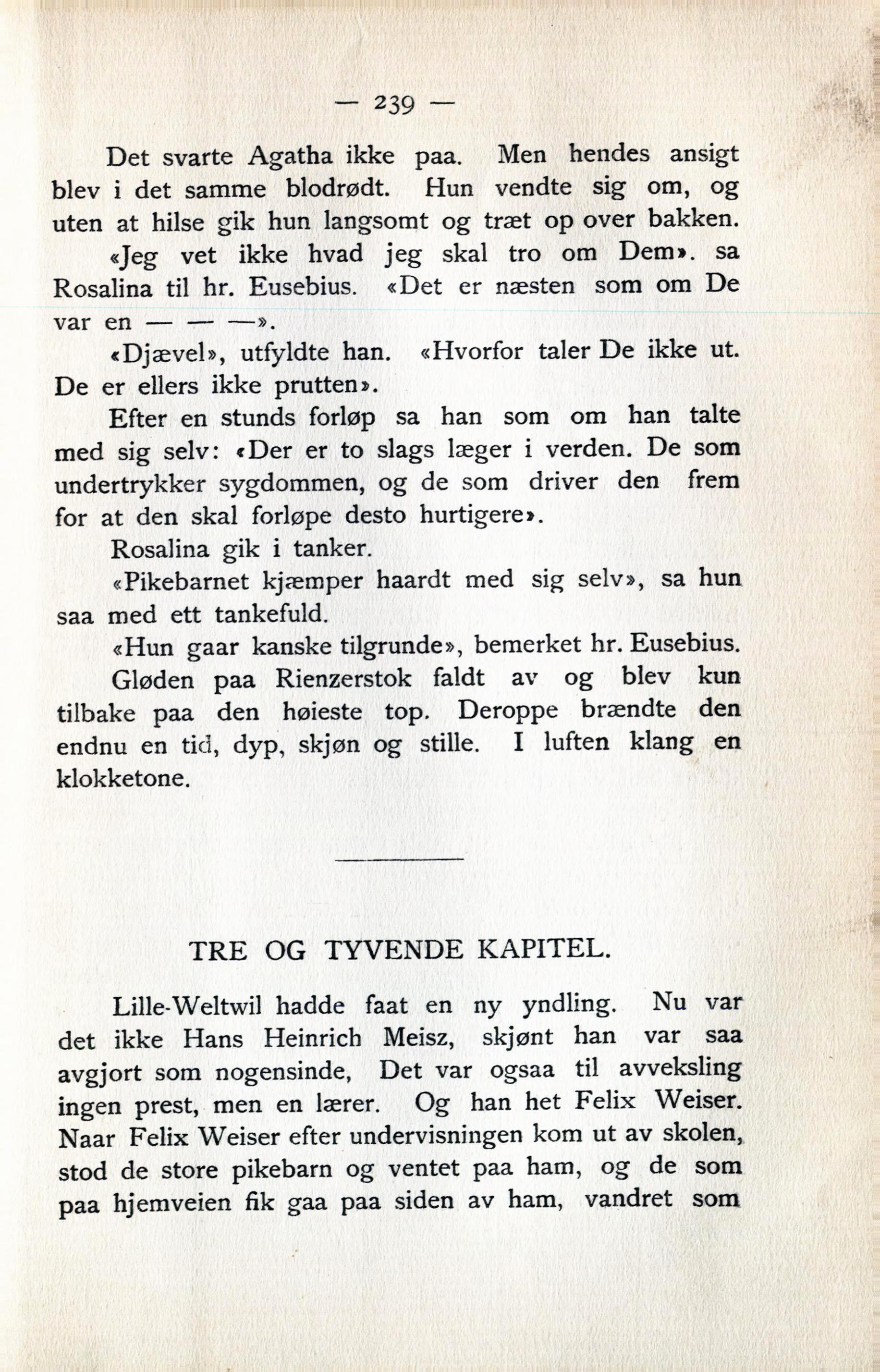 — 239 —

Det svarte Agatha ikke paa. Men hendes ansigt blev i det samme blodrødt. Hun vendte sig om, og uten at hilse gik hun langsomt og træt op over bakken.

«Jeg vet ikke hvad jeg skal tro om Dem». sa Rosalina til hr. Eusebius. «Det er næsten som om De var en — — —».

«Djævel», utfyldte han. «Hvorfor taler De ikke ut. De er ellers ikke prutten».

Efter en stunds forløp sa han som om han talte med sig selv: «Der er to slags læger i verden. De som undertrykker sygdommen, og de som driver den frem for at den skal forløpe desto hurtigere».

Rosalina gik i tanker.

«Pikebarnet kjæmper haardt med sig selv», sa hun saa med ett tankefuld.

«Hun gaar kanske tilgrunde», bemerket hr. Eusebius.

Gløden paa Rienzerstok faldt av og blev kun tilbake paa den høieste top. Deroppe brændte den endnu en tid, dyp, skjøn og stille. I luften klang en klokketone.

TRE OG TYVENDE KAPITEL.

Lille-Weltwil hadde faat en ny yndling. Nu var det ikke Hans Heinrich Meisz, skjønt han var saa avgjort som nogensinde, Det var ogsaa til avveksling ingen prest, men en lærer. Og han het Felix Weiser. Naar Felix Weiser efter undervisningen kom ut av skolen, stod de store pikebarn og ventet paa ham, og de som paa hjemveien fik gaa paa siden av ham, vandret som